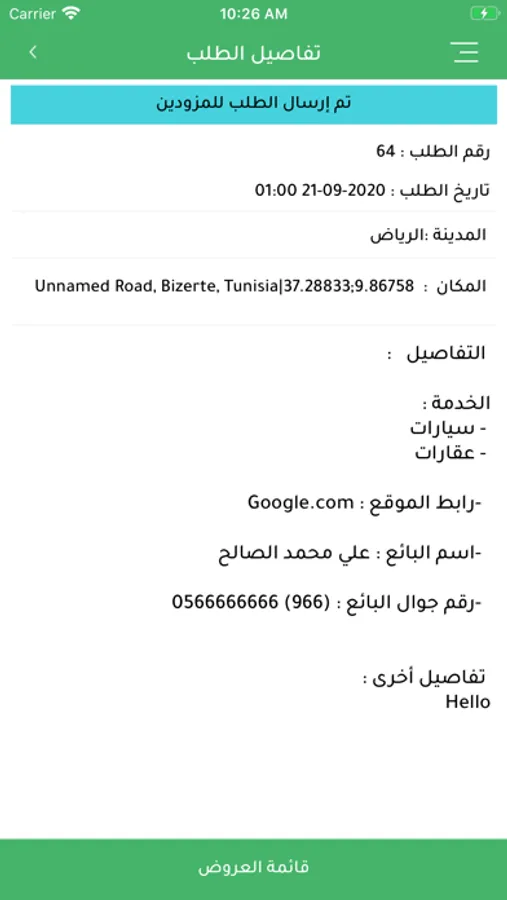 Carrier 10:26 AM

تفاصيل الطلب

تم إرسال الطلب للمزودين

رقم الطلب : 64

تاريخ الطلب : 2020-09-21 01:00

المدينة :الرياض

المكان : Unnamed Road, Bizerte, Tunisia|37.28833;9.86758

التفاصيل :

الخدمة :
- سيارات
- عقارات

-رابط الموقع : Google.com

-اسم البائع : علي محمد الصالح

-رقم جوال البائع : (966) 0566666666

تفاصيل أخرى :
Hello

قائمة العروض